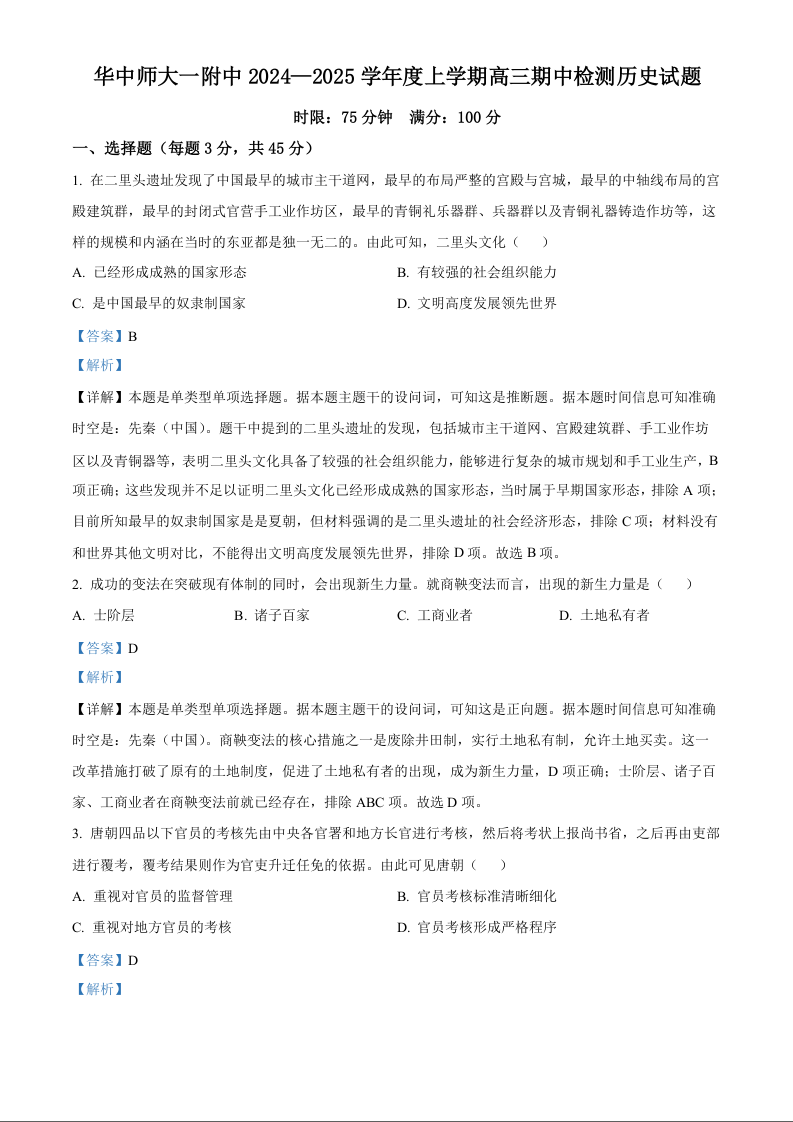 华中师大一附中 2024—2025 学年度上学期高三期中检测历史试题

时限：75 分钟　满分：100 分

一、选择题（每题 3 分，共 45 分）

1. 在二里头遗址发现了中国最早的城市主干道网，最早的布局严整的宫殿与宫城，最早的中轴线布局的宫殿建筑群，最早的封闭式官营手工业作坊区，最早的青铜礼乐器群、兵器群以及青铜礼器铸造作坊等，这样的规模和内涵在当时的东亚都是独一无二的。由此可知，二里头文化（　　）

A. 已经形成成熟的国家形态
B. 有较强的社会组织能力
C. 是中国最早的奴隶制国家
D. 文明高度发展领先世界

【答案】B

【解析】

【详解】本题是单类型单项选择题。据本题主题干的设问词，可知这是推断题。据本题时间信息可知准确时空是：先秦（中国）。题干中提到的二里头遗址的发现，包括城市主干道网、宫殿建筑群、手工业作坊区以及青铜器等，表明二里头文化具备了较强的社会组织能力，能够进行复杂的城市规划和手工业生产，B 项正确；这些发现并不足以证明二里头文化已经形成成熟的国家形态，当时属于早期国家形态，排除 A 项；目前所知最早的奴隶制国家是夏朝，但材料强调的是二里头遗址的社会经济形态，排除 C 项；材料没有和世界其他文明对比，不能得出文明高度发展领先世界，排除 D 项。故选 B 项。

2. 成功的变法在突破现有体制的同时，会出现新生力量。就商鞅变法而言，出现的新生力量是（　　）

A. 士阶层
B. 诸子百家
C. 工商业者
D. 土地私有者

【答案】D

【解析】

【详解】本题是单类型单项选择题。据本题主题干的设问词，可知这是正向题。据本题时间信息可知准确时空是：先秦（中国）。商鞅变法的核心措施之一是废除井田制，实行土地私有制，允许土地买卖。这一改革措施打破了原有的土地制度，促进了土地私有者的出现，成为新生力量，D 项正确；士阶层、诸子百家、工商业者在商鞅变法前就已经存在，排除 ABC 项。故选 D 项。

3. 唐朝四品以下官员的考核先由中央各官署和地方长官进行考核，然后将考状上报尚书省，之后再由吏部进行覆考，覆考结果则作为官吏升迁任免的依据。由此可见唐朝（　　）

A. 重视对官员的监督管理
B. 官员考核标准清晰细化
C. 重视对地方官员的考核
D. 官员考核形成严格程序

【答案】D

【解析】